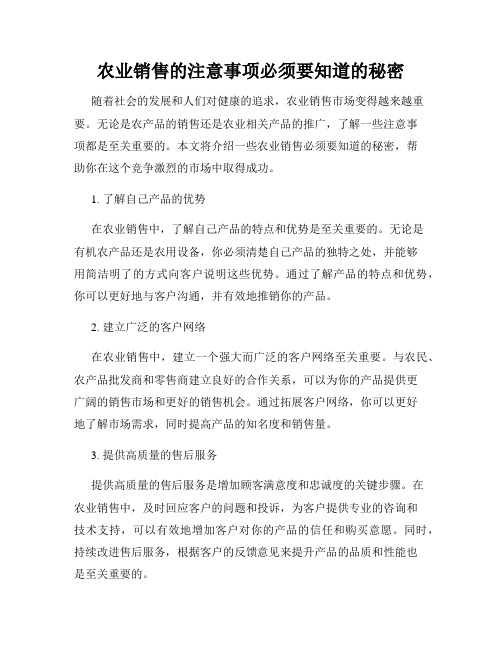 农业销售的注意事项必须要知道的秘密

随着社会的发展和人们对健康的追求，农业销售市场变得越来越重要。无论是农产品的销售还是农业相关产品的推广，了解一些注意事项都是至关重要的。本文将介绍一些农业销售必须要知道的秘密，帮助你在这个竞争激烈的市场中取得成功。

1. 了解自己产品的优势

在农业销售中，了解自己产品的特点和优势是至关重要的。无论是有机农产品还是农用设备，你必须清楚自己产品的独特之处，并能够用简洁明了的方式向客户说明这些优势。通过了解产品的特点和优势，你可以更好地与客户沟通，并有效地推销你的产品。

2. 建立广泛的客户网络

在农业销售中，建立一个强大而广泛的客户网络至关重要。与农民、农产品批发商和零售商建立良好的合作关系，可以为你的产品提供更广阔的销售市场和更好的销售机会。通过拓展客户网络，你可以更好地了解市场需求，同时提高产品的知名度和销售量。

3. 提供高质量的售后服务

提供高质量的售后服务是增加顾客满意度和忠诚度的关键步骤。在农业销售中，及时回应客户的问题和投诉，为客户提供专业的咨询和技术支持，可以有效地增加客户对你的产品的信任和购买意愿。同时，持续改进售后服务，根据客户的反馈意见来提升产品的品质和性能也是至关重要的。